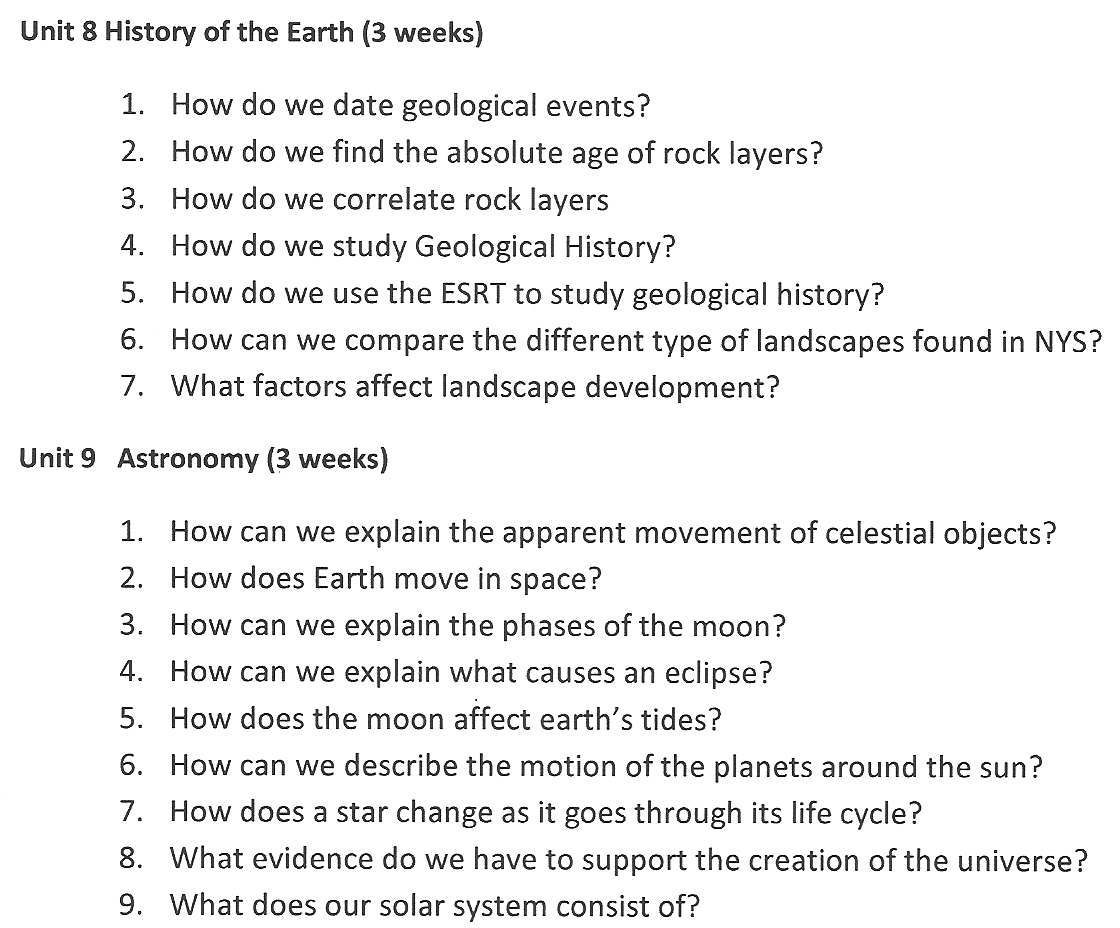 Unit 8 History of the Earth (3 weeks)

1. How do we date geological events?
2. How do we find the absolute age of rock layers?
3. How do we correlate rock layers
4. How do we study Geological History?
5. How do we use the ESRT to study geological history?
6. How can we compare the different type of landscapes found in NYS?
7. What factors affect landscape development?

Unit 9 Astronomy (3 weeks)

1. How can we explain the apparent movement of celestial objects?
2. How does Earth move in space?
3. How can we explain the phases of the moon?
4. How can we explain what causes an eclipse?
5. How does the moon affect earth's tides?
6. How can we describe the motion of the planets around the sun?
7. How does a star change as it goes through its life cycle?
8. What evidence do we have to support the creation of the universe?
9. What does our solar system consist of?